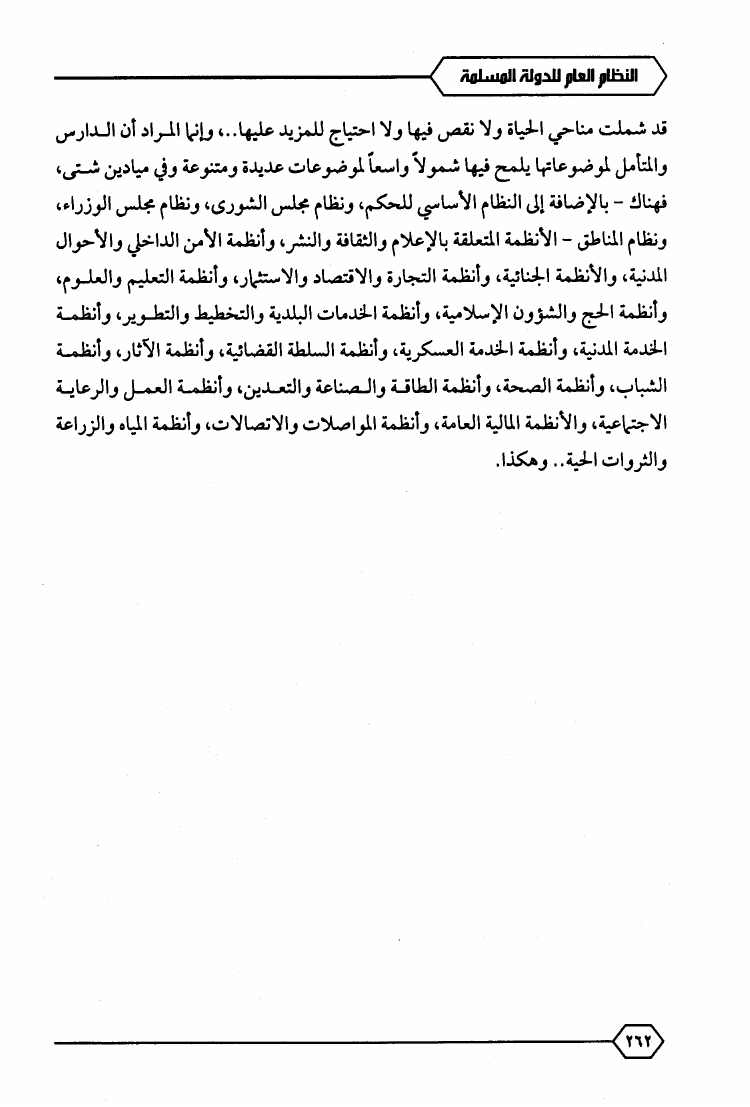 النظام العام للدولة المسلمة

قد شملت مناحي الحياة ولا نقص فيها ولا احتياج للمزيد عليها..، وإنما المراد أن الدارس والمتأمل لموضوعاتها يلمح فيها شمولاً واسعاً لموضوعات عديدة ومتنوعة وفي ميادين شتى، فهناك - بالإضافة إلى النظام الأساسي للحكم، ونظام مجلس الشورى، ونظام مجلس الوزراء، ونظام المناطق - الأنظمة المتعلقة بالإعلام والثقافة والنشر، وأنظمة الأمن الداخلي والأحوال المدنية، والأنظمة الجنائية، وأنظمة التجارة والاقتصاد والاستثمار، وأنظمة التعليم والعلوم، وأنظمة الحج والشؤون الإسلامية، وأنظمة الخدمات البلدية والتخطيط والتطوير، وأنظمة الخدمة المدنية، وأنظمة الخدمة العسكرية، وأنظمة السلطة القضائية، وأنظمة الآثار، وأنظمة الشباب، وأنظمة الصحة، وأنظمة الطاقة والصناعة والتعدين، وأنظمة العمل والرعاية الاجتماعية، والأنظمة المالية العامة، وأنظمة المواصلات والاتصالات، وأنظمة المياه والزراعة والثروات الحية.. وهكذا.

٢٦٢